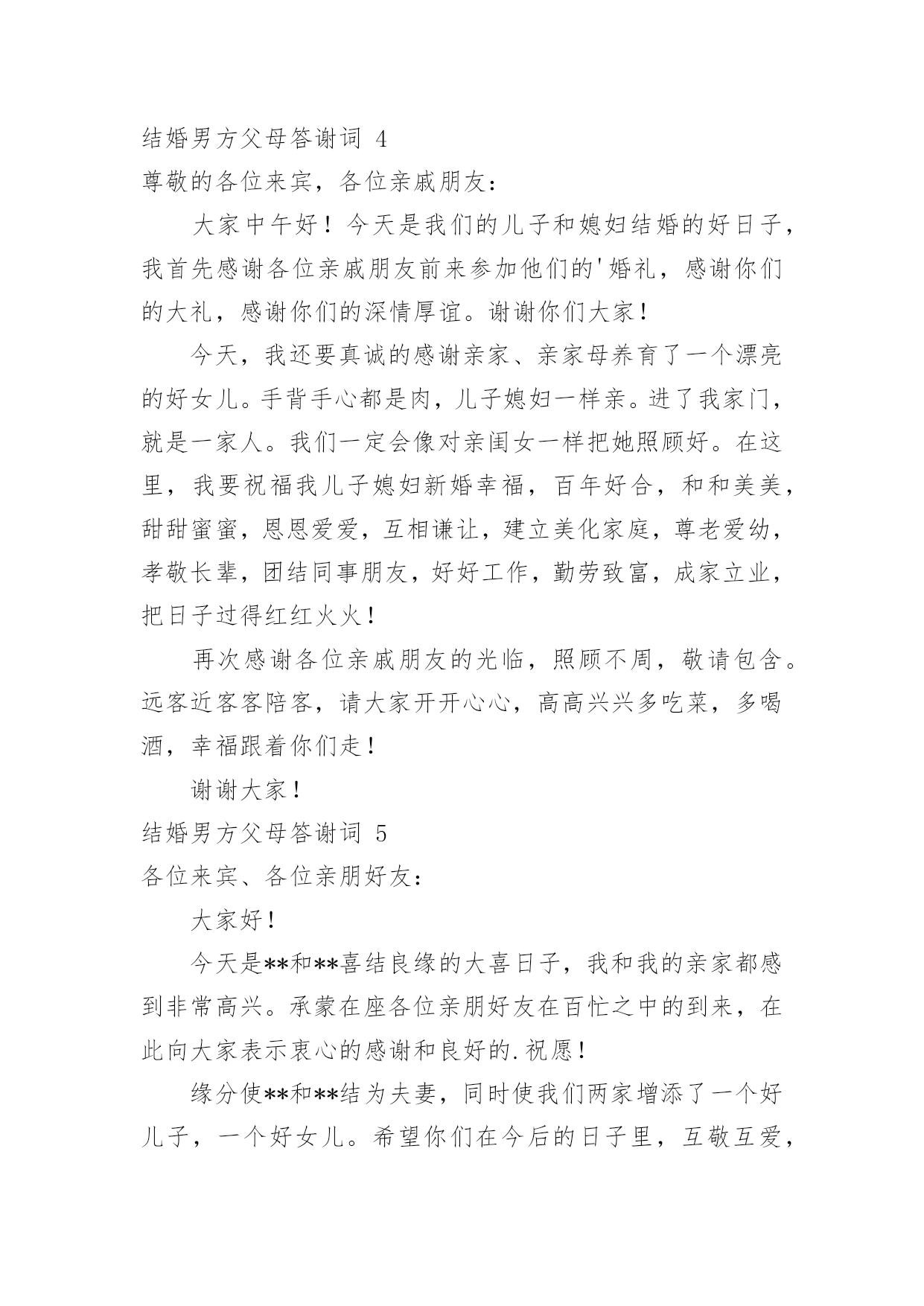 结婚男方父母答谢词 4

尊敬的各位来宾，各位亲戚朋友：

大家中午好！今天是我们的儿子和媳妇结婚的好日子，我首先感谢各位亲戚朋友前来参加他们的'婚礼，感谢你们的大礼，感谢你们的深情厚谊。谢谢你们大家！

今天，我还要真诚的感谢亲家、亲家母养育了一个漂亮的好女儿。手背手心都是肉，儿子媳妇一样亲。进了我家门，就是一家人。我们一定会像对亲闺女一样把她照顾好。在这里，我要祝福我儿子媳妇新婚幸福，百年好合，和和美美，甜甜蜜蜜，恩恩爱爱，互相谦让，建立美化家庭，尊老爱幼，孝敬长辈，团结同事朋友，好好工作，勤劳致富，成家立业，把日子过得红红火火！

再次感谢各位亲戚朋友的光临，照顾不周，敬请包含。远客近客客陪客，请大家开开心心，高高兴兴多吃菜，多喝酒，幸福跟着你们走！

谢谢大家！

结婚男方父母答谢词 5

各位来宾、各位亲朋好友：

大家好！

今天是**和**喜结良缘的大喜日子，我和我的亲家都感到非常高兴。承蒙在座各位亲朋好友在百忙之中的到来，在此向大家表示衷心的感谢和良好的.祝愿！

缘分使**和**结为夫妻，同时使我们两家增添了一个好儿子，一个好女儿。希望你们在今后的日子里，互敬互爱，